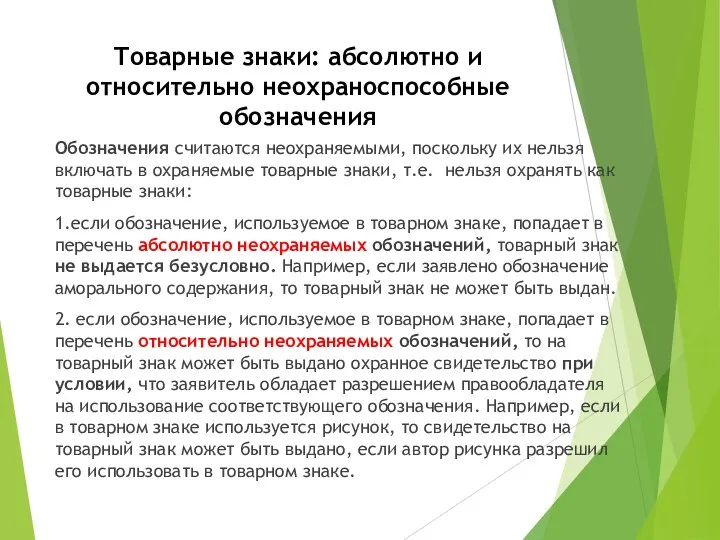 Товарные знаки: абсолютно и относительно неохраноспособные обозначения

Обозначения считаются неохраняемыми, поскольку их нельзя включать в охраняемые товарные знаки, т.е. нельзя охранять как товарные знаки:

1.если обозначение, используемое в товарном знаке, попадает в перечень абсолютно неохраняемых обозначений, товарный знак не выдается безусловно. Например, если заявлено обозначение аморального содержания, то товарный знак не может быть выдан.

2. если обозначение, используемое в товарном знаке, попадает в перечень относительно неохраняемых обозначений, то на товарный знак может быть выдано охранное свидетельство при условии, что заявитель обладает разрешением правообладателя на использование соответствующего обозначения. Например, если в товарном знаке используется рисунок, то свидетельство на товарный знак может быть выдано, если автор рисунка разрешил его использовать в товарном знаке.